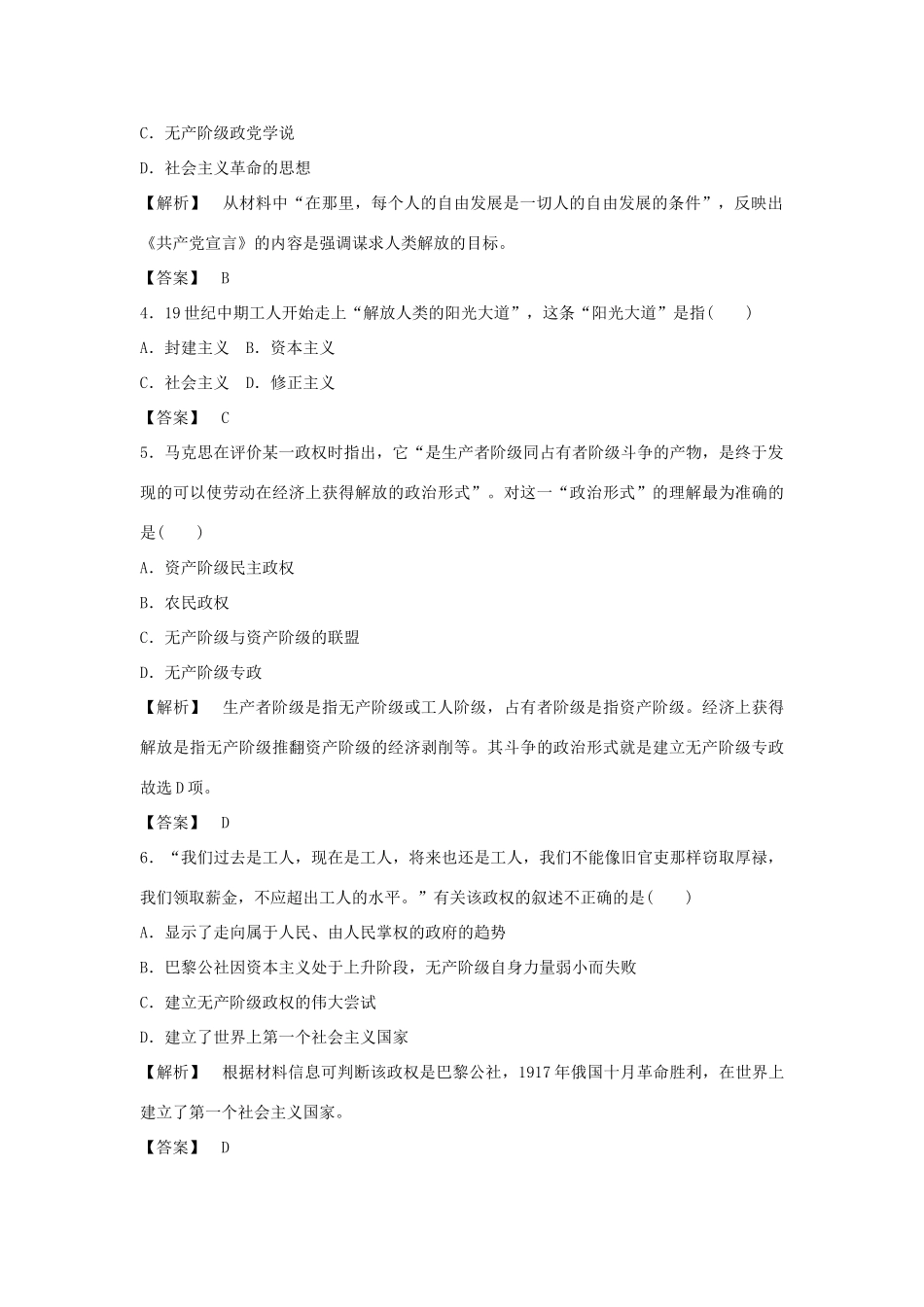 C．无产阶级政党学说

D．社会主义革命的思想

【解析】 从材料中“在那里，每个人的自由发展是一切人的自由发展的条件”，反映出《共产党宣言》的内容是强调谋求人类解放的目标。

【答案】 B

4．19世纪中期工人开始走上“解放人类的阳光大道”，这条“阳光大道”是指(　　)

A．封建主义　B．资本主义

C．社会主义　D．修正主义

【答案】 C

5．马克思在评价某一政权时指出，它“是生产者阶级同占有者阶级斗争的产物，是终于发现的可以使劳动在经济上获得解放的政治形式”。对这一“政治形式”的理解最为准确的是(　　)

A．资产阶级民主政权

B．农民政权

C．无产阶级与资产阶级的联盟

D．无产阶级专政

【解析】 生产者阶级是指无产阶级或工人阶级，占有者阶级是指资产阶级。经济上获得解放是指无产阶级推翻资产阶级的经济剥削等。其斗争的政治形式就是建立无产阶级专政故选D项。

【答案】 D

6．“我们过去是工人，现在是工人，将来也还是工人，我们不能像旧官吏那样窃取厚禄，我们领取薪金，不应超出工人的水平。”有关该政权的叙述不正确的是(　　)

A．显示了走向属于人民、由人民掌权的政府的趋势

B．巴黎公社因资本主义处于上升阶段，无产阶级自身力量弱小而失败

C．建立无产阶级政权的伟大尝试

D．建立了世界上第一个社会主义国家

【解析】 根据材料信息可判断该政权是巴黎公社，1917年俄国十月革命胜利，在世界上建立了第一个社会主义国家。

【答案】 D